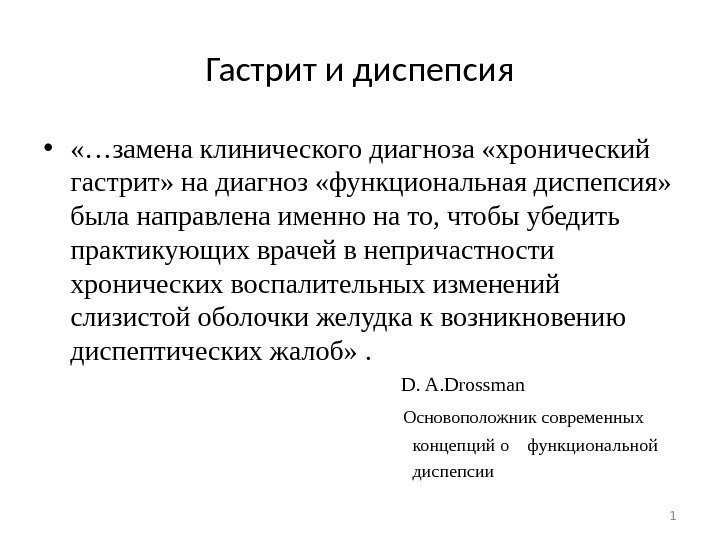 Гастрит и диспепсия

• «…замена клинического диагноза «хронический гастрит» на диагноз «функциональная диспепсия» была направлена именно на то, чтобы убедить практикующих врачей в непричастности хронических воспалительных изменений слизистой оболочки желудка к возникновению диспептических жалоб» .

D. A.Drossman

Основоположник современных концепций о функциональной диспепсии

1